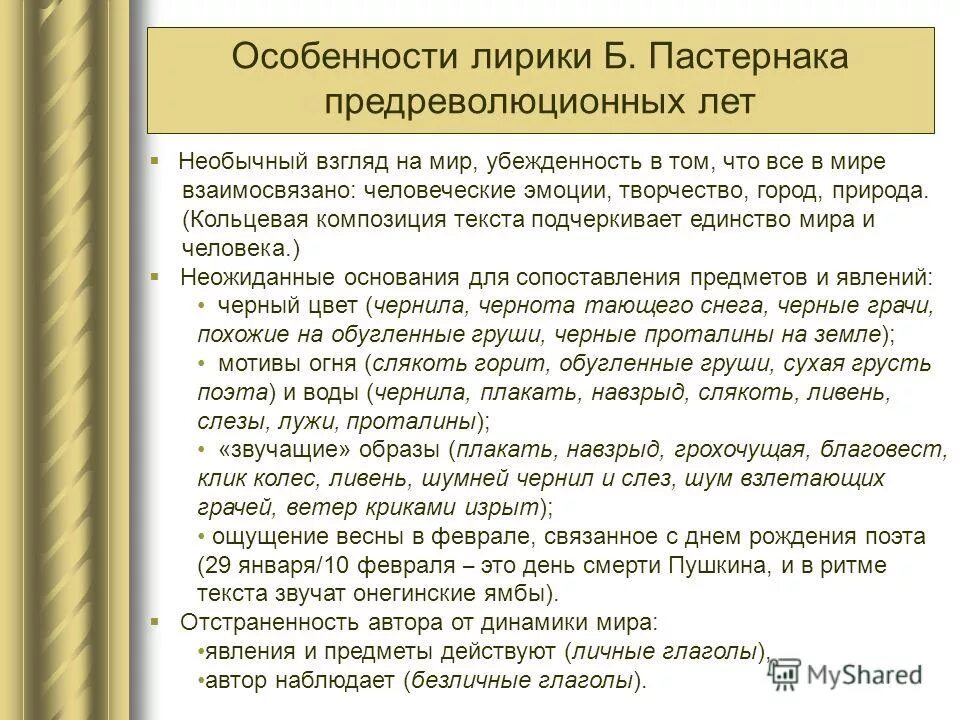 Особенности лирики Б. Пастернака предреволюционных лет

▪ Необычный взгляд на мир, убежденность в том, что все в мире взаимосвязано: человеческие эмоции, творчество, город, природа. (Кольцевая композиция текста подчеркивает единство мира и человека.)

▪ Неожиданные основания для сопоставления предметов и явлений:
• черный цвет (чернила, чернота тающего снега, черные грачи, похожие на обугленные груши, черные проталины на земле);
• мотивы огня (слякоть горит, обугленные груши, сухая грусть поэта) и воды (чернила, плакать, навзрыд, слякоть, ливень, слезы, лужи, проталины);
• «звучащие» образы (плакать, навзрыд, грохочущая, благовест, клик колес, ливень, шумней чернил и слез, шум взлетающих грачей, ветер криками изрыт);
• ощущение весны в феврале, связанное с днем рождения поэта (29 января/10 февраля – это день смерти Пушкина, и в ритме текста звучат онегинские ямбы).

▪ Отстраненность автора от динамики мира:
•явления и предметы действуют (личные глаголы),
•автор наблюдает (безличные глаголы).

MyShared